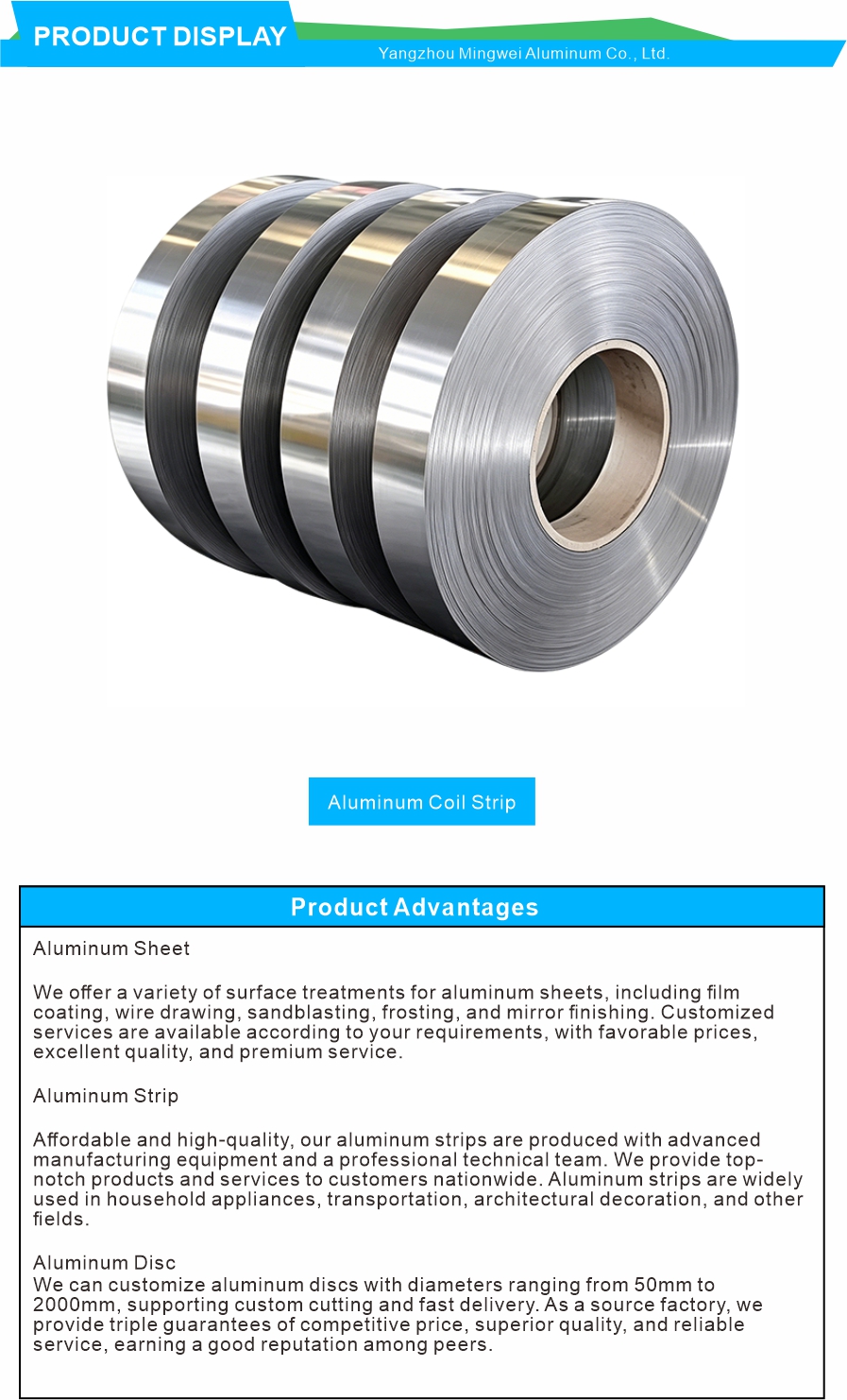 PRODUCT DISPLAY

Yangzhou Mingwei Aluminum Co., Ltd.

Aluminum Coil Strip

Product Advantages

Aluminum Sheet

We offer a variety of surface treatments for aluminum sheets, including film coating, wire drawing, sandblasting, frosting, and mirror finishing. Customized services are available according to your requirements, with favorable prices, excellent quality, and premium service.

Aluminum Strip

Affordable and high-quality, our aluminum strips are produced with advanced manufacturing equipment and a professional technical team. We provide top-notch products and services to customers nationwide. Aluminum strips are widely used in household appliances, transportation, architectural decoration, and other fields.

Aluminum Disc
We can customize aluminum discs with diameters ranging from 50mm to 2000mm, supporting custom cutting and fast delivery. As a source factory, we provide triple guarantees of competitive price, superior quality, and reliable service, earning a good reputation among peers.